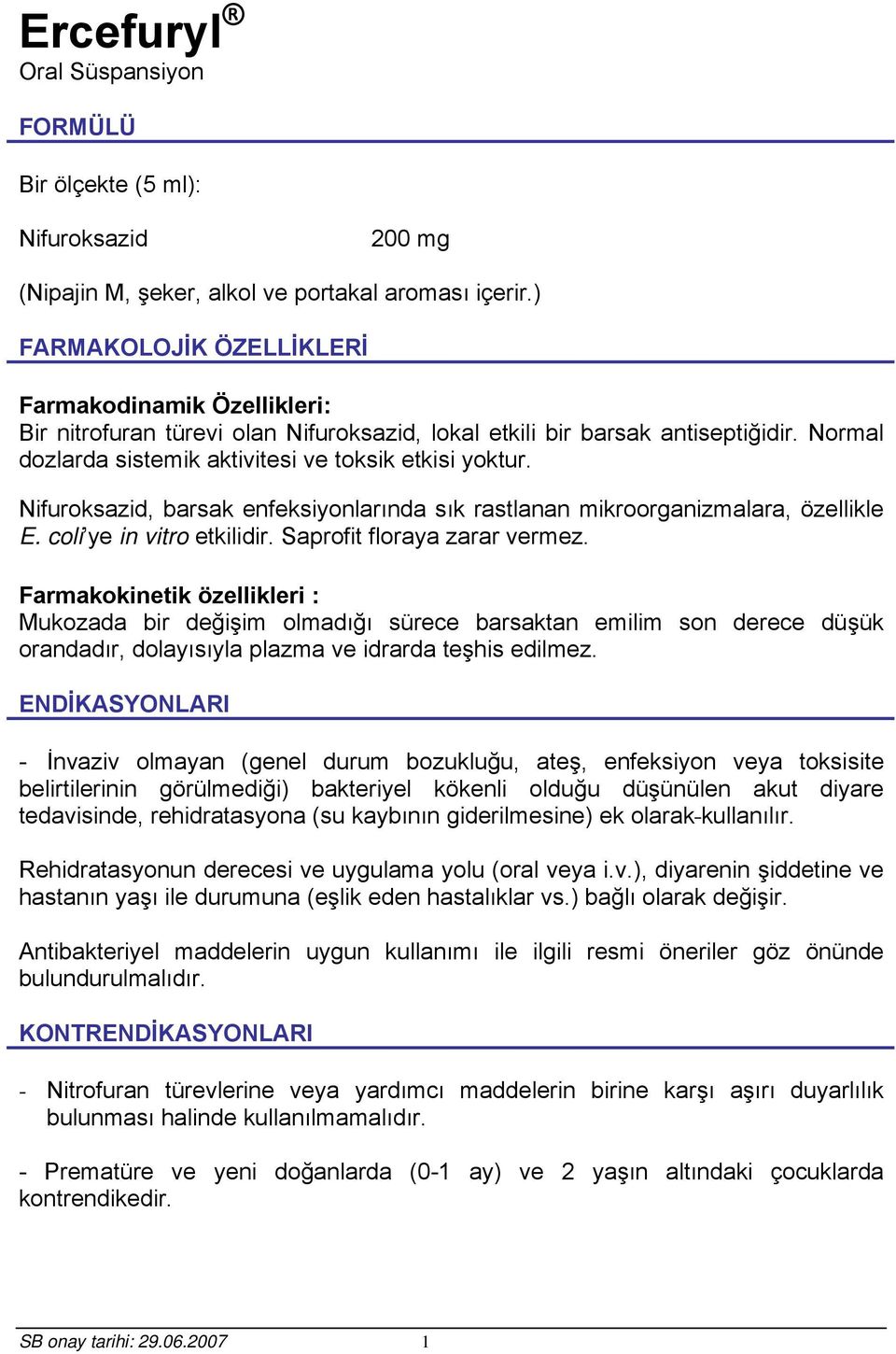 Ercefuryl®
Oral Süspansiyon

FORMÜLÜ

Bir ölçekte (5 ml):

Nifuroksazid 200 mg

(Nipajin M, şeker, alkol ve portakal aroması içerir.)

FARMAKOLOJİK ÖZELLİKLERİ

Farmakodinamik Özellikleri:
Bir nitrofuran türevi olan Nifuroksazid, lokal etkili bir barsak antiseptiğidir. Normal dozlarda sistemik aktivitesi ve toksik etkisi yoktur.

Nifuroksazid, barsak enfeksiyonlarında sık rastlanan mikroorganizmalara, özellikle E. coli'ye in vitro etkilidir. Saprofit floraya zarar vermez.

Farmakokinetik özellikleri :
Mukozada bir değişim olmadığı sürece barsaktan emilim son derece düşük orandadır, dolayısıyla plazma ve idrarda teşhis edilmez.

ENDİKASYONLARI

- İnvaziv olmayan (genel durum bozukluğu, ateş, enfeksiyon veya toksisite belirtilerinin görülmediği) bakteriyel kökenli olduğu düşünülen akut diyare tedavisinde, rehidratasyona (su kaybının giderilmesine) ek olarak-kullanılır.

Rehidratasyonun derecesi ve uygulama yolu (oral veya i.v.), diyarenin şiddetine ve hastanın yaşı ile durumuna (eşlik eden hastalıklar vs.) bağlı olarak değişir.

Antibakteriyel maddelerin uygun kullanımı ile ilgili resmi öneriler göz önünde bulundurulmalıdır.

KONTRENDİKASYONLARI

- Nitrofuran türevlerine veya yardımcı maddelerin birine karşı aşırı duyarlılık bulunması halinde kullanılmamalıdır.

- Prematüre ve yeni doğanlarda (0-1 ay) ve 2 yaşın altındaki çocuklarda kontrendikedir.

SB onay tarihi: 29.06.2007 1